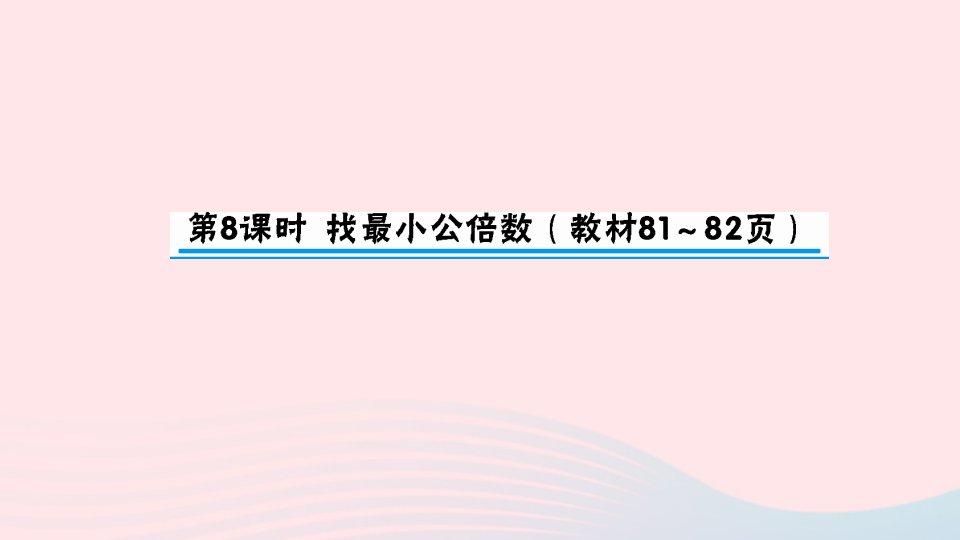 第8课时 找最小公倍数（教材81～82页）